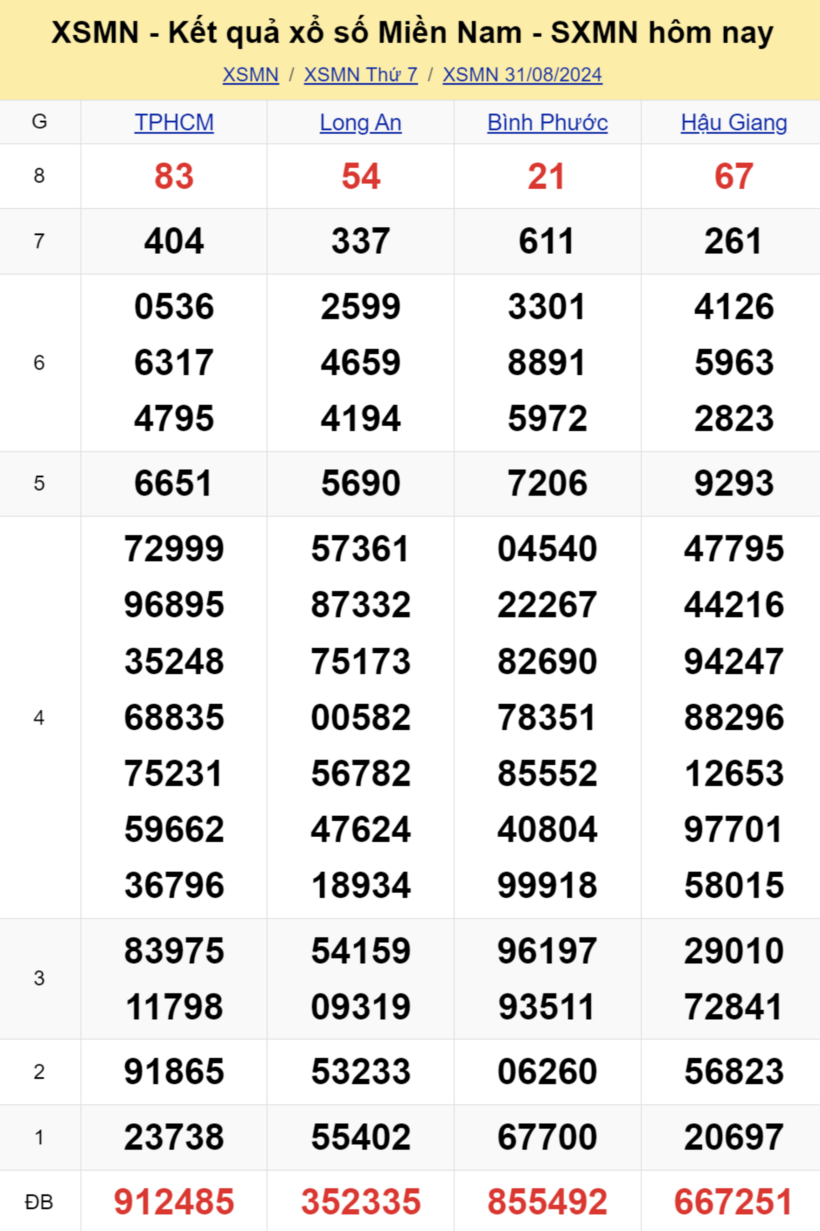 XSMN - Kết quả xổ số Miền Nam - SXMN hôm nay

XSMN / XSMN Thứ 7 / XSMN 31/08/2024

| G | TPHCM | Long An | Bình Phước | Hậu Giang |
|---|---|---|---|---|
| 8 | 83 | 54 | 21 | 67 |
| 7 | 404 | 337 | 611 | 261 |
| 6 | 0536 6317 4795 | 2599 4659 4194 | 3301 8891 5972 | 4126 5963 2823 |
| 5 | 6651 | 5690 | 7206 | 9293 |
| 4 | 72999 96895 35248 68835 75231 59662 36796 | 57361 87332 75173 00582 56782 47624 18934 | 04540 22267 82690 78351 85552 40804 99918 | 47795 44216 94247 88296 12653 97701 58015 |
| 3 | 83975 11798 | 54159 09319 | 96197 93511 | 29010 72841 |
| 2 | 91865 | 53233 | 06260 | 56823 |
| 1 | 23738 | 55402 | 67700 | 20697 |
| ĐB | 912485 | 352335 | 855492 | 667251 |